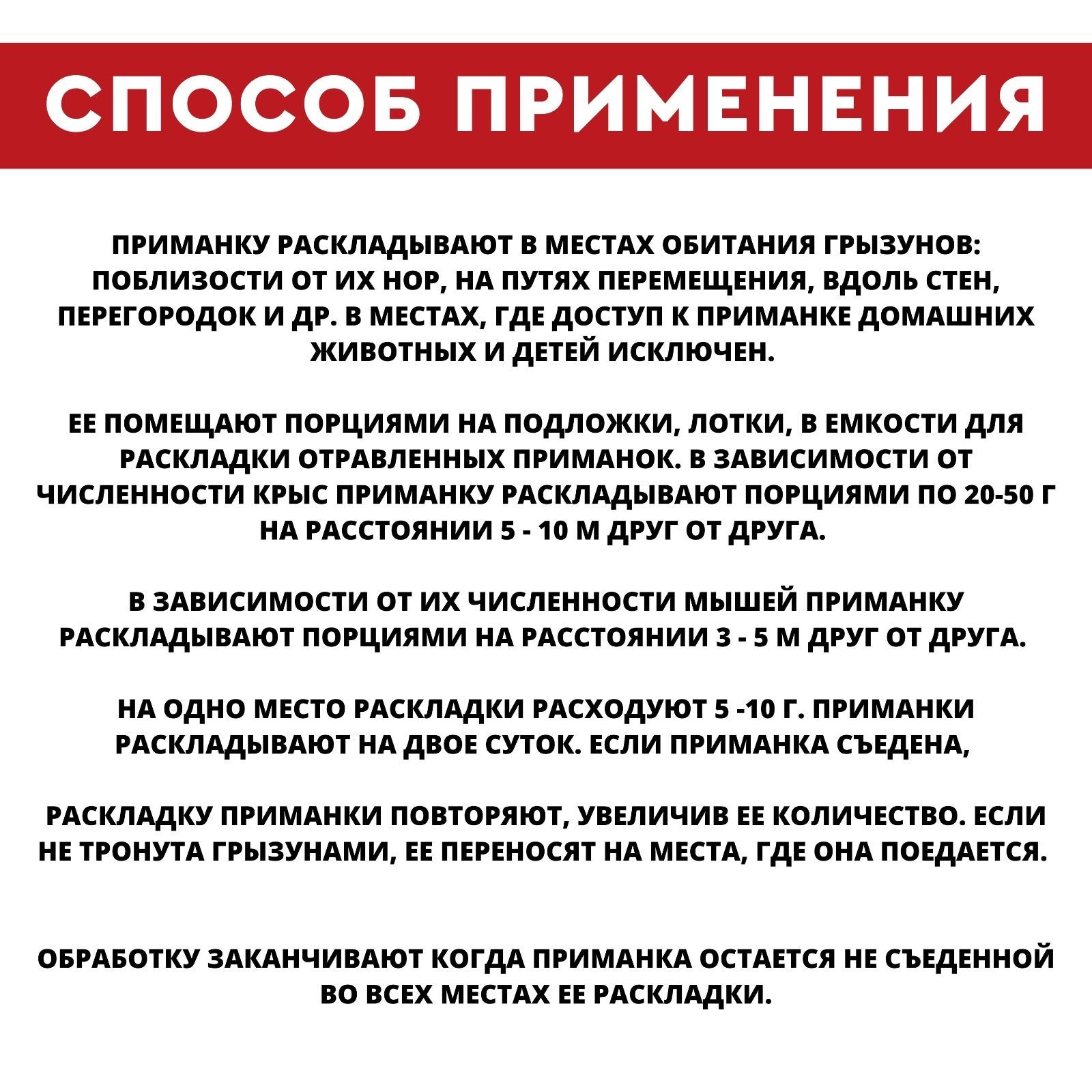 СПОСОБ ПРИМЕНЕНИЯ

ПРИМАНКУ РАСКЛАДЫВАЮТ В МЕСТАХ ОБИТАНИЯ ГРЫЗУНОВ: ПОБЛИЗОСТИ ОТ ИХ НОР, НА ПУТЯХ ПЕРЕМЕЩЕНИЯ, ВДОЛЬ СТЕН, ПЕРЕГОРОДОК И ДР. В МЕСТАХ, ГДЕ ДОСТУП К ПРИМАНКЕ ДОМАШНИХ ЖИВОТНЫХ И ДЕТЕЙ ИСКЛЮЧЕН.

ЕЕ ПОМЕЩАЮТ ПОРЦИЯМИ НА ПОДЛОЖКИ, ЛОТКИ, В ЕМКОСТИ ДЛЯ РАСКЛАДКИ ОТРАВЛЕННЫХ ПРИМАНОК. В ЗАВИСИМОСТИ ОТ ЧИСЛЕННОСТИ КРЫС ПРИМАНКУ РАСКЛАДЫВАЮТ ПОРЦИЯМИ ПО 20-50 Г НА РАССТОЯНИИ 5 - 10 М ДРУГ ОТ ДРУГА.

В ЗАВИСИМОСТИ ОТ ИХ ЧИСЛЕННОСТИ МЫШЕЙ ПРИМАНКУ РАСКЛАДЫВАЮТ ПОРЦИЯМИ НА РАССТОЯНИИ 3 - 5 М ДРУГ ОТ ДРУГА.

НА ОДНО МЕСТО РАСКЛАДКИ РАСХОДУЮТ 5 -10 Г. ПРИМАНКИ РАСКЛАДЫВАЮТ НА ДВОЕ СУТОК. ЕСЛИ ПРИМАНКА СЪЕДЕНА,

РАСКЛАДКУ ПРИМАНКИ ПОВТОРЯЮТ, УВЕЛИЧИВ ЕЕ КОЛИЧЕСТВО. ЕСЛИ НЕ ТРОНУТА ГРЫЗУНАМИ, ЕЕ ПЕРЕНОСЯТ НА МЕСТА, ГДЕ ОНА ПОЕДАЕТСЯ.

ОБРАБОТКУ ЗАКАНЧИВАЮТ КОГДА ПРИМАНКА ОСТАЕТСЯ НЕ СЪЕДЕННОЙ ВО ВСЕХ МЕСТАХ ЕЕ РАСКЛАДКИ.